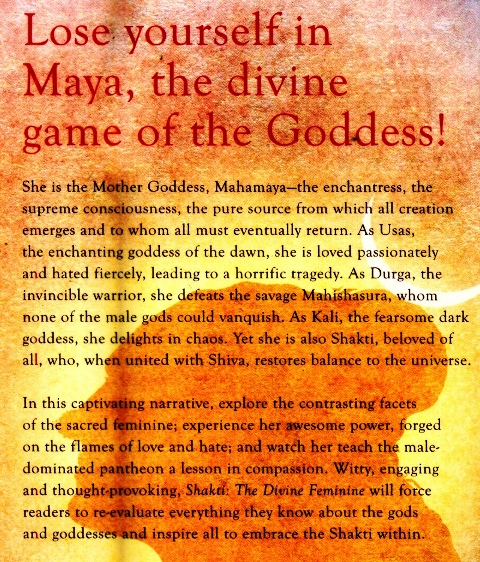 Lose yourself in Maya, the divine game of the Goddess!

She is the Mother Goddess, Mahamaya—the enchantress, the supreme consciousness, the pure source from which all creation emerges and to whom all must eventually return. As Usas, the enchanting goddess of the dawn, she is loved passionately and hated fiercely, leading to a horrific tragedy. As Durga, the invincible warrior, she defeats the savage Mahishasura, whom none of the male gods could vanquish. As Kali, the fearsome dark goddess, she delights in chaos. Yet she is also Shakti, beloved of all, who, when united with Shiva, restores balance to the universe.

In this captivating narrative, explore the contrasting facets of the sacred feminine; experience her awesome power, forged on the flames of love and hate; and watch her teach the male-dominated pantheon a lesson in compassion. Witty, engaging and thought-provoking, Shakti: The Divine Feminine will force readers to re-evaluate everything they know about the gods and goddesses and inspire all to embrace the Shakti within.